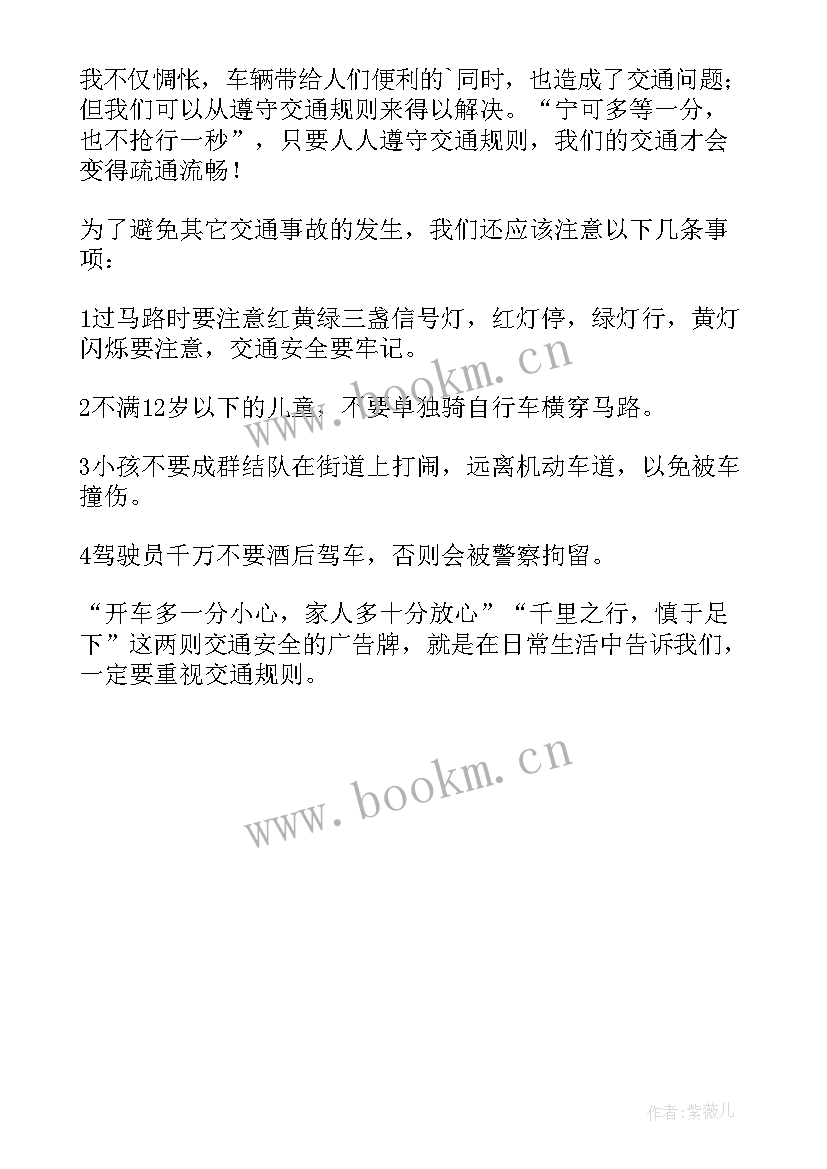 我不仅惆怅，车辆带给人们便利的`同时，也造成了交通问题；但我们可以从遵守交通规则来得以解决。“宁可多等一分，也不抢行一秒”，只要人人遵守交通规则，我们的交通才会变得疏通流畅！

为了避免其它交通事故的发生，我们还应该注意以下几条事项：

1过马路时要注意红黄绿三盏信号灯，红灯停，绿灯行，黄灯闪烁要注意，交通安全要牢记。

2不满12岁以下的儿童，不要单独骑自行车横穿马路。

3小孩不要成群结队在街道上打闹，远离机动车道，以免被车撞伤。

4驾驶员千万不要酒后驾车，否则会被警察拘留。

“开车多一分小心，家人多十分放心”“千里之行，慎于足下”这两则交通安全的广告牌，就是在日常生活中告诉我们，一定要重视交通规则。

www.bookm.cn

www.bookm.cn

作者:紫薇儿